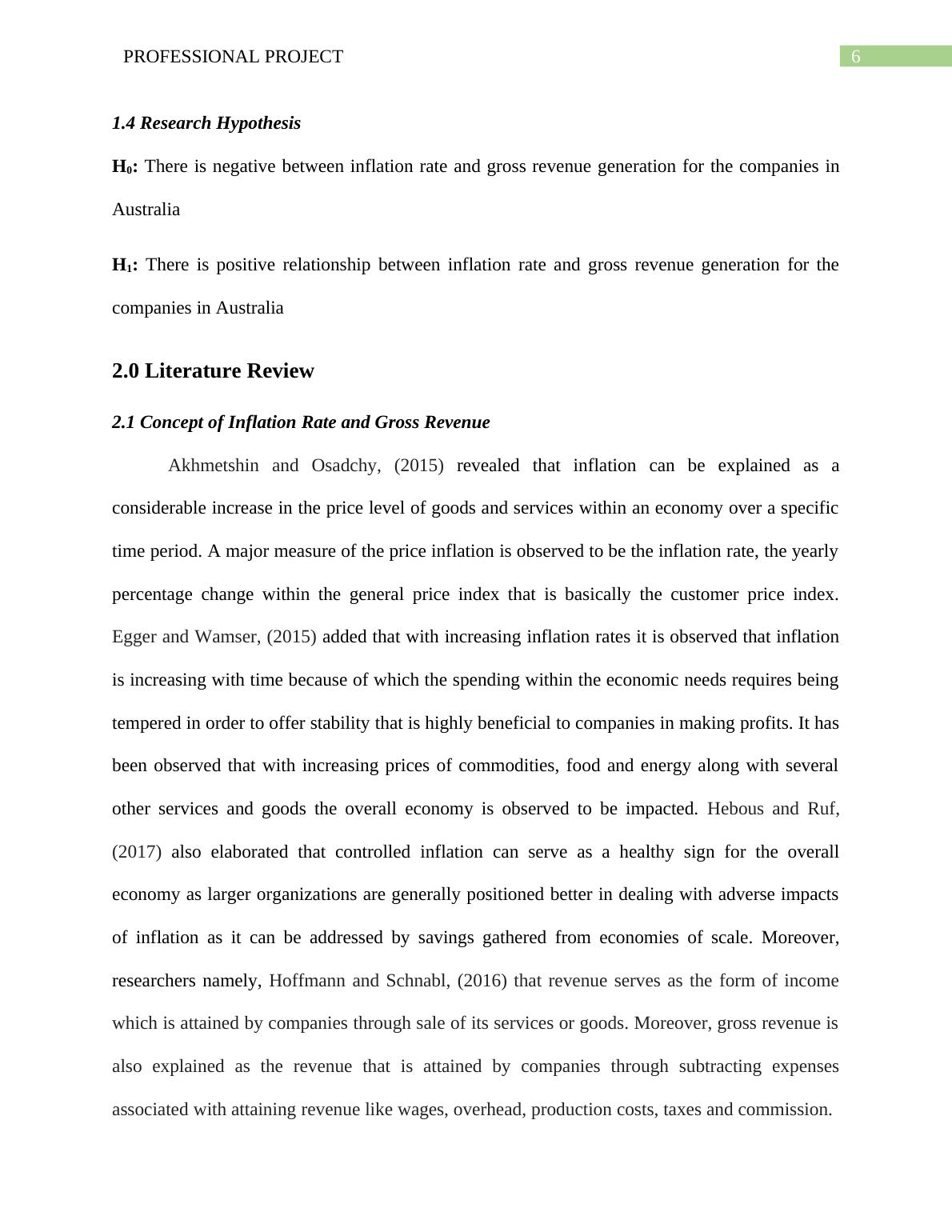 PROFESSIONAL PROJECT 6

1.4 Research Hypothesis

$H_0$: There is negative between inflation rate and gross revenue generation for the companies in Australia

$H_1$: There is positive relationship between inflation rate and gross revenue generation for the companies in Australia

2.0 Literature Review

2.1 Concept of Inflation Rate and Gross Revenue

Akhmetshin and Osadchy, (2015) revealed that inflation can be explained as a considerable increase in the price level of goods and services within an economy over a specific time period. A major measure of the price inflation is observed to be the inflation rate, the yearly percentage change within the general price index that is basically the customer price index. Egger and Wamser, (2015) added that with increasing inflation rates it is observed that inflation is increasing with time because of which the spending within the economic needs requires being tempered in order to offer stability that is highly beneficial to companies in making profits. It has been observed that with increasing prices of commodities, food and energy along with several other services and goods the overall economy is observed to be impacted. Hebous and Ruf, (2017) also elaborated that controlled inflation can serve as a healthy sign for the overall economy as larger organizations are generally positioned better in dealing with adverse impacts of inflation as it can be addressed by savings gathered from economies of scale. Moreover, researchers namely, Hoffmann and Schnabl, (2016) that revenue serves as the form of income which is attained by companies through sale of its services or goods. Moreover, gross revenue is also explained as the revenue that is attained by companies through subtracting expenses associated with attaining revenue like wages, overhead, production costs, taxes and commission.